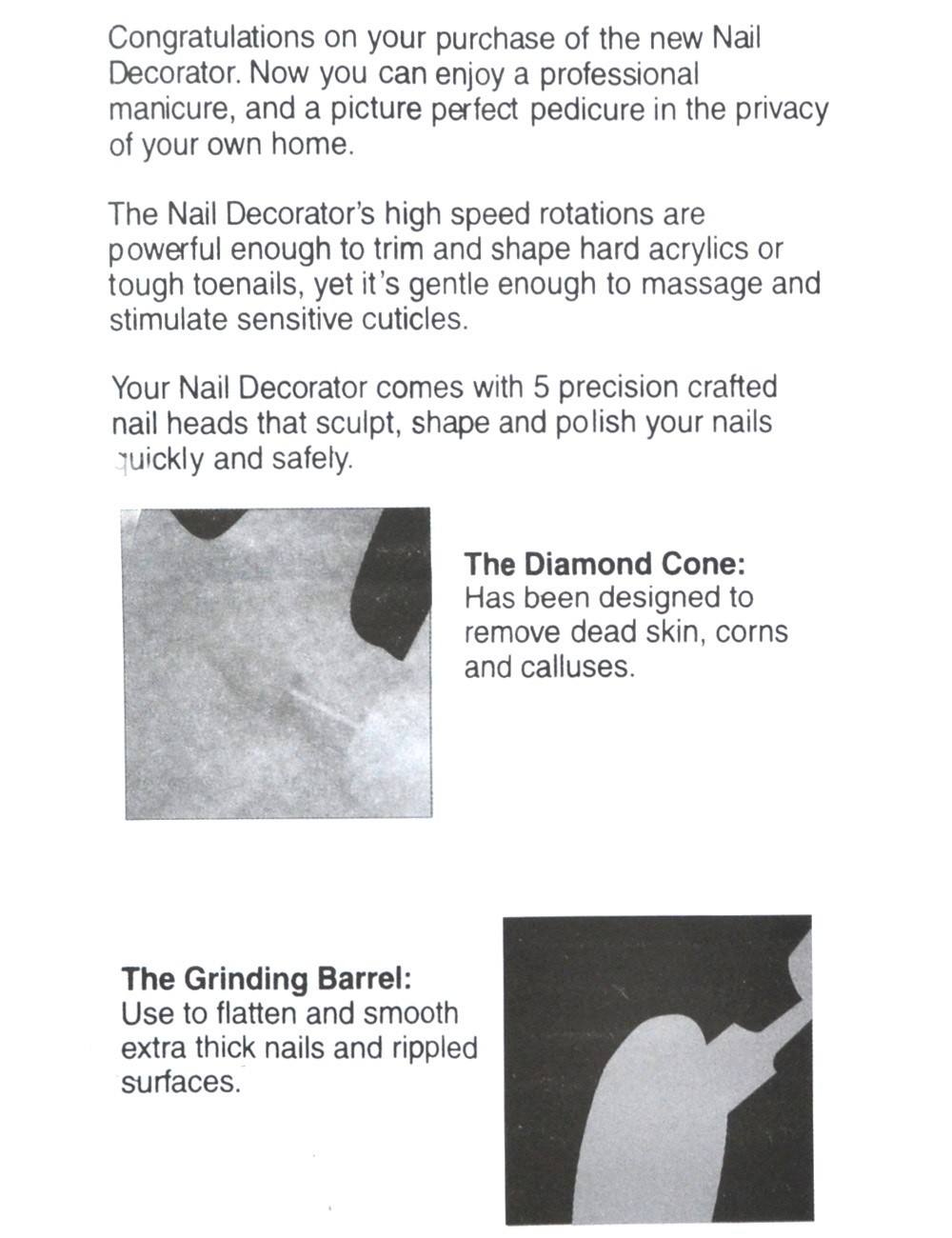 Congratulations on your purchase of the new Nail Decorator. Now you can enjoy a professional manicure, and a picture perfect pedicure in the privacy of your own home.

The Nail Decorator's high speed rotations are powerful enough to trim and shape hard acrylics or tough toenails, yet it's gentle enough to massage and stimulate sensitive cuticles.

Your Nail Decorator comes with 5 precision crafted nail heads that sculpt, shape and polish your nails quickly and safely.

**The Diamond Cone:**
Has been designed to remove dead skin, corns and calluses.

**The Grinding Barrel:**
Use to flatten and smooth extra thick nails and rippled surfaces.